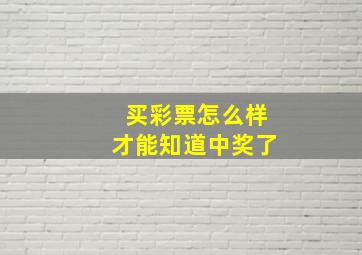 买彩票怎么样
才能知道中奖了